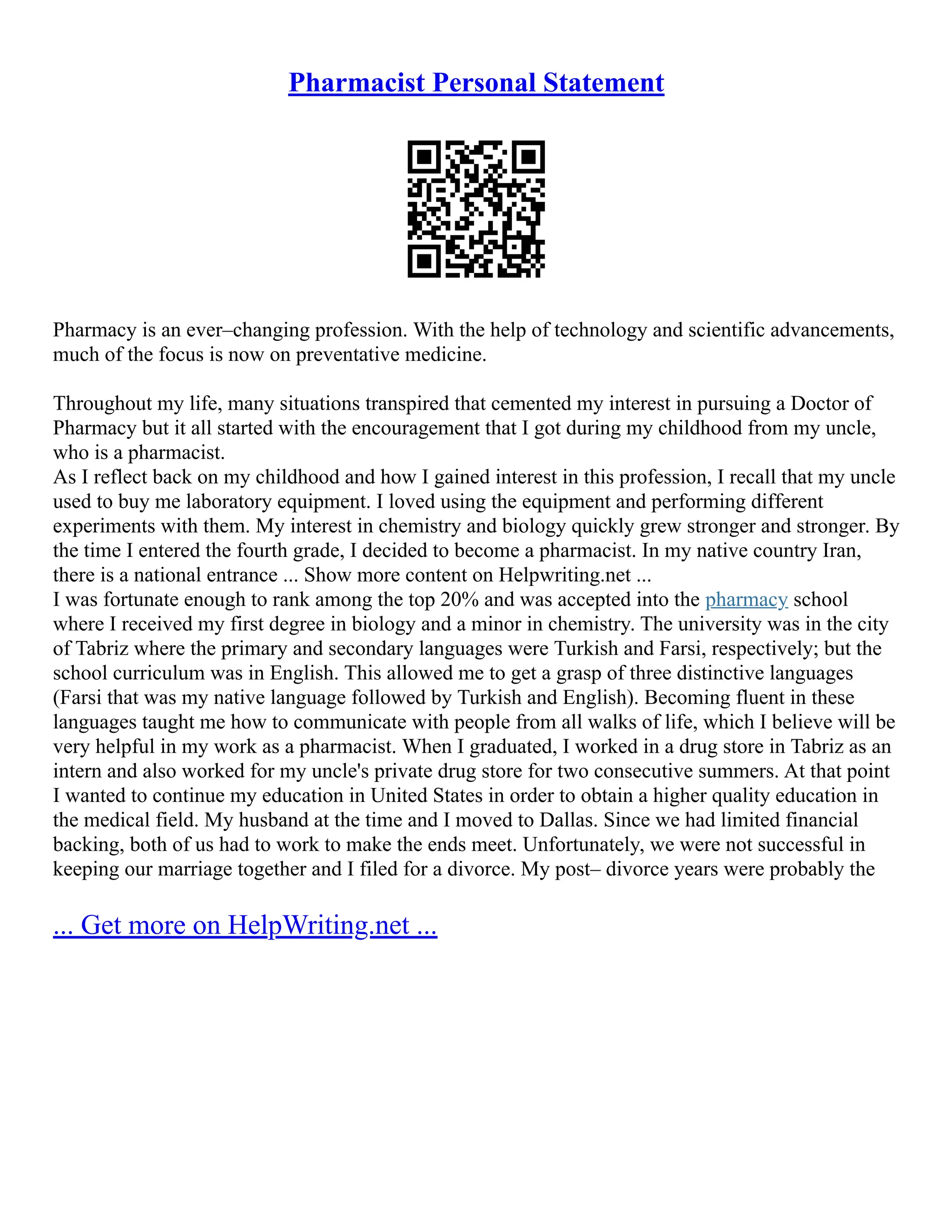 Pharmacist Personal Statement

Pharmacy is an ever–changing profession. With the help of technology and scientific advancements, much of the focus is now on preventative medicine.

Throughout my life, many situations transpired that cemented my interest in pursuing a Doctor of Pharmacy but it all started with the encouragement that I got during my childhood from my uncle, who is a pharmacist.
As I reflect back on my childhood and how I gained interest in this profession, I recall that my uncle used to buy me laboratory equipment. I loved using the equipment and performing different experiments with them. My interest in chemistry and biology quickly grew stronger and stronger. By the time I entered the fourth grade, I decided to become a pharmacist. In my native country Iran, there is a national entrance ... Show more content on Helpwriting.net ...
I was fortunate enough to rank among the top 20% and was accepted into the pharmacy school where I received my first degree in biology and a minor in chemistry. The university was in the city of Tabriz where the primary and secondary languages were Turkish and Farsi, respectively; but the school curriculum was in English. This allowed me to get a grasp of three distinctive languages (Farsi that was my native language followed by Turkish and English). Becoming fluent in these languages taught me how to communicate with people from all walks of life, which I believe will be very helpful in my work as a pharmacist. When I graduated, I worked in a drug store in Tabriz as an intern and also worked for my uncle's private drug store for two consecutive summers. At that point I wanted to continue my education in United States in order to obtain a higher quality education in the medical field. My husband at the time and I moved to Dallas. Since we had limited financial backing, both of us had to work to make the ends meet. Unfortunately, we were not successful in keeping our marriage together and I filed for a divorce. My post– divorce years were probably the

... Get more on HelpWriting.net ...